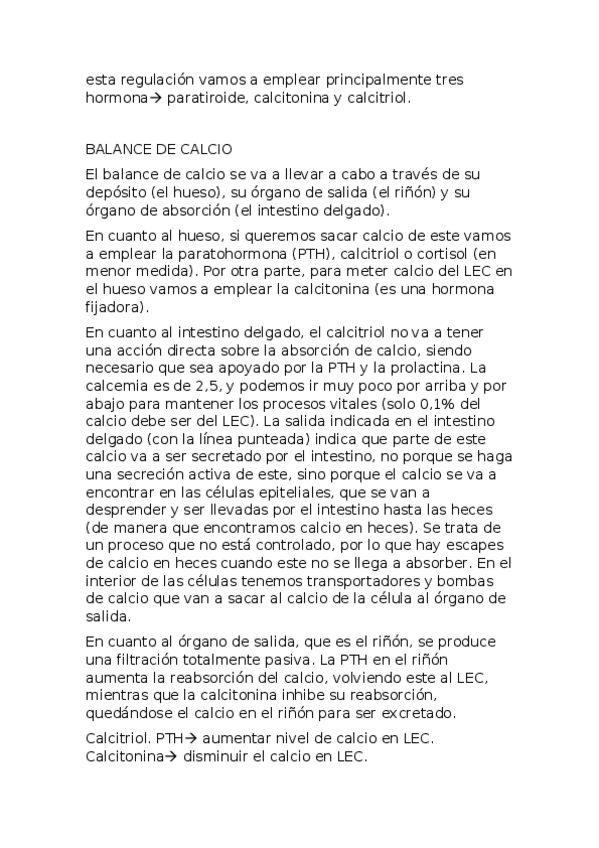 esta regulación vamos a emplear principalmente tres hormona→ paratiroide, calcitonina y calcitriol.

BALANCE DE CALCIO

El balance de calcio se va a llevar a cabo a través de su depósito (el hueso), su órgano de salida (el riñón) y su órgano de absorción (el intestino delgado).

En cuanto al hueso, si queremos sacar calcio de este vamos a emplear la paratohormona (PTH), calcitriol o cortisol (en menor medida). Por otra parte, para meter calcio del LEC en el hueso vamos a emplear la calcitonina (es una hormona fijadora).

En cuanto al intestino delgado, el calcitriol no va a tener una acción directa sobre la absorción de calcio, siendo necesario que sea apoyado por la PTH y la prolactina. La calcemia es de 2,5, y podemos ir muy poco por arriba y por abajo para mantener los procesos vitales (solo 0,1% del calcio debe ser del LEC). La salida indicada en el intestino delgado (con la línea punteada) indica que parte de este calcio va a ser secretado por el intestino, no porque se haga una secreción activa de este, sino porque el calcio se va a encontrar en las células epiteliales, que se van a desprender y ser llevadas por el intestino hasta las heces (de manera que encontramos calcio en heces). Se trata de un proceso que no está controlado, por lo que hay escapes de calcio en heces cuando este no se llega a absorber. En el interior de las células tenemos transportadores y bombas de calcio que van a sacar al calcio de la célula al órgano de salida.

En cuanto al órgano de salida, que es el riñón, se produce una filtración totalmente pasiva. La PTH en el riñón aumenta la reabsorción del calcio, volviendo este al LEC, mientras que la calcitonina inhibe su reabsorción, quedándose el calcio en el riñón para ser excretado.

Calcitriol. PTH→ aumentar nivel de calcio en LEC.
Calcitonina→ disminuir el calcio en LEC.